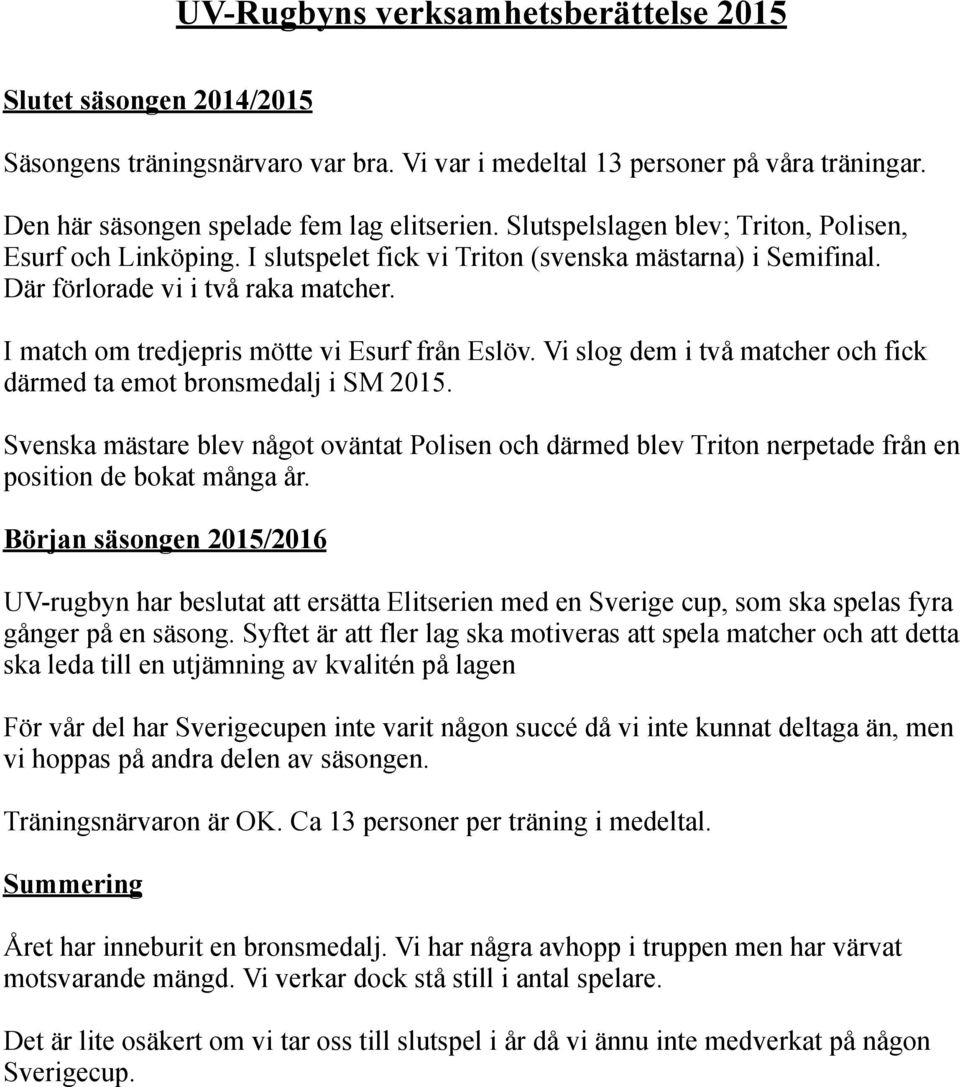 UV-Rugbyns verksamhetsberättelse 2015

Slutet säsongen 2014/2015

Säsongens träningsnärvaro var bra. Vi var i medeltal 13 personer på våra träningar.

Den här säsongen spelade fem lag elitserien. Slutspelslagen blev; Triton, Polisen, Esurf och Linköping. I slutspelet fick vi Triton (svenska mästarna) i Semifinal. Där förlorade vi i två raka matcher.

I match om tredjepris mötte vi Esurf från Eslöv. Vi slog dem i två matcher och fick därmed ta emot bronsmedalj i SM 2015.

Svenska mästare blev något oväntat Polisen och därmed blev Triton nerpetade från en position de bokat många år.

Början säsongen 2015/2016

UV-rugbyn har beslutat att ersätta Elitserien med en Sverige cup, som ska spelas fyra gånger på en säsong. Syftet är att fler lag ska motiveras att spela matcher och att detta ska leda till en utjämning av kvalitén på lagen

För vår del har Sverigecupen inte varit någon succé då vi inte kunnat deltaga än, men vi hoppas på andra delen av säsongen.

Träningsnärvaron är OK. Ca 13 personer per träning i medeltal.

Summering

Året har inneburit en bronsmedalj. Vi har några avhopp i truppen men har värvat motsvarande mängd. Vi verkar dock stå still i antal spelare.

Det är lite osäkert om vi tar oss till slutspel i år då vi ännu inte medverkat på någon Sverigecup.